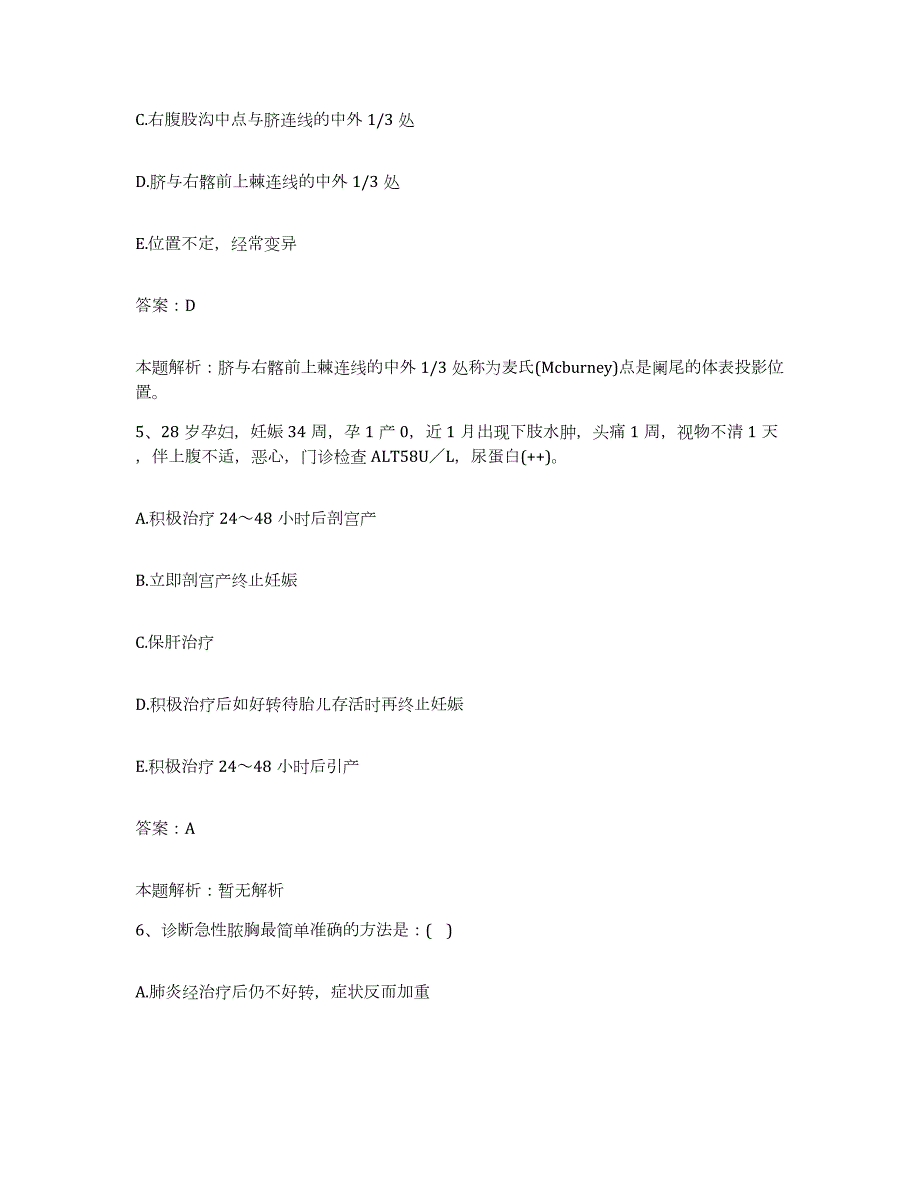 C.右腹股沟中点与脐连线的中外 1/3 处

D.脐与右髂前上棘连线的中外 1/3 处

E.位置不定，经常变异

答案：D

本题解析：脐与右髂前上棘连线的中外 1/3 处称为麦氏(Mcburney)点是阑尾的体表投影位置。

5、28 岁孕妇，妊娠 34 周，孕 1 产 0，近 1 月出现下肢水肿，头痛 1 周，视物不清 1 天，伴上腹不适，恶心，门诊检查 ALT58U／L，尿蛋白(++)。

A.积极治疗 24～48 小时后剖宫产

B.立即剖宫产终止妊娠

C.保肝治疗

D.积极治疗后如好转待胎儿存活时再终止妊娠

E.积极治疗 24～48 小时后引产

答案：A

本题解析：暂无解析

6、诊断急性脓胸最简单准确的方法是：( )

A.肺炎经治疗后仍不好转，症状反而加重